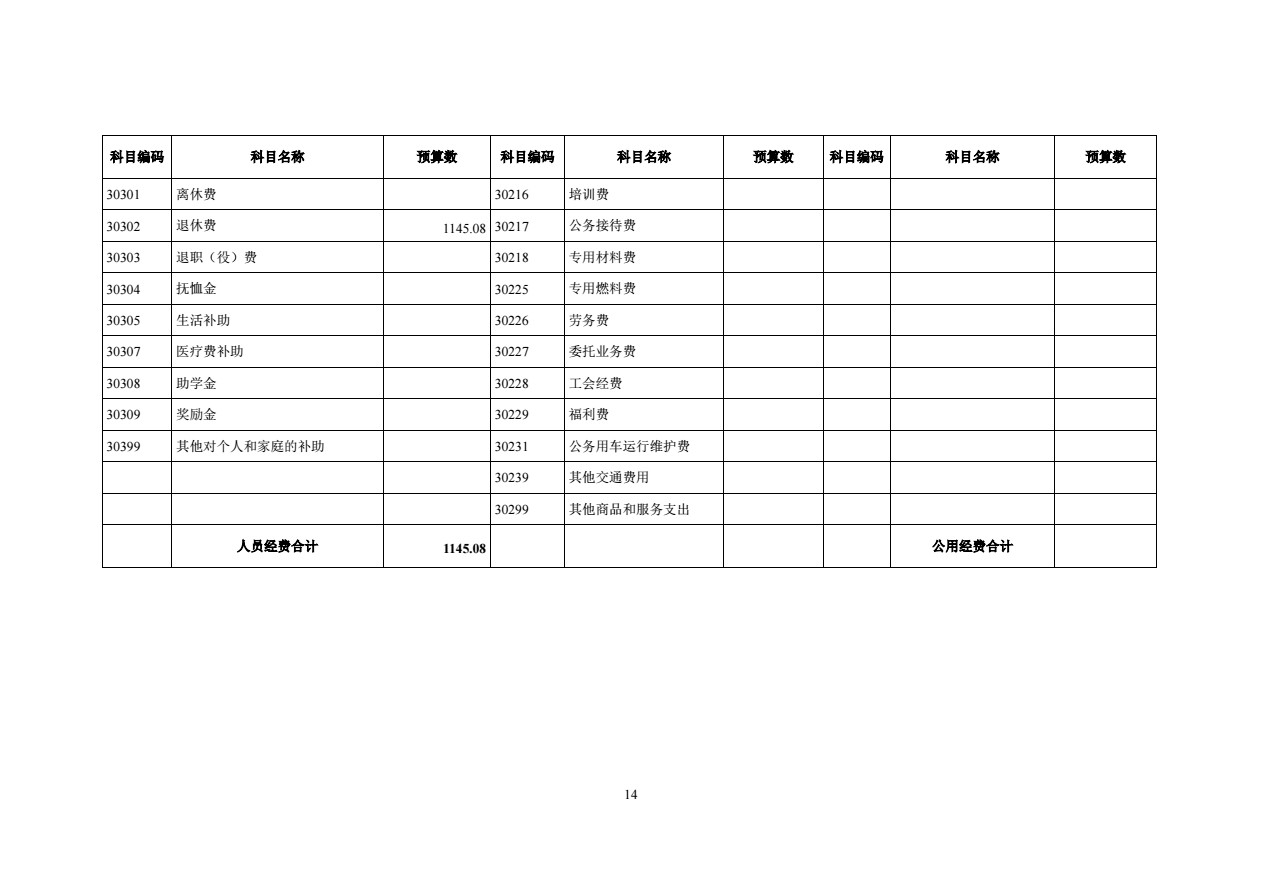 | 科目编码 | 科目名称 | 预算数 | 科目编码 | 科目名称 | 预算数 | 科目编码 | 科目名称 | 预算数 |
|---|---|---|---|---|---|---|---|---|
| 30301 | 离休费 | | 30216 | 培训费 | | | | |
| 30302 | 退休费 | 1145.08 | 30217 | 公务接待费 | | | | |
| 30303 | 退职（役）费 | | 30218 | 专用材料费 | | | | |
| 30304 | 抚恤金 | | 30225 | 专用燃料费 | | | | |
| 30305 | 生活补助 | | 30226 | 劳务费 | | | | |
| 30307 | 医疗费补助 | | 30227 | 委托业务费 | | | | |
| 30308 | 助学金 | | 30228 | 工会经费 | | | | |
| 30309 | 奖励金 | | 30229 | 福利费 | | | | |
| 30399 | 其他对个人和家庭的补助 | | 30231 | 公务用车运行维护费 | | | | |
| | | | 30239 | 其他交通费用 | | | | |
| | | | 30299 | 其他商品和服务支出 | | | | |
| | 人员经费合计 | 1145.08 | | | | | 公用经费合计 | |

14